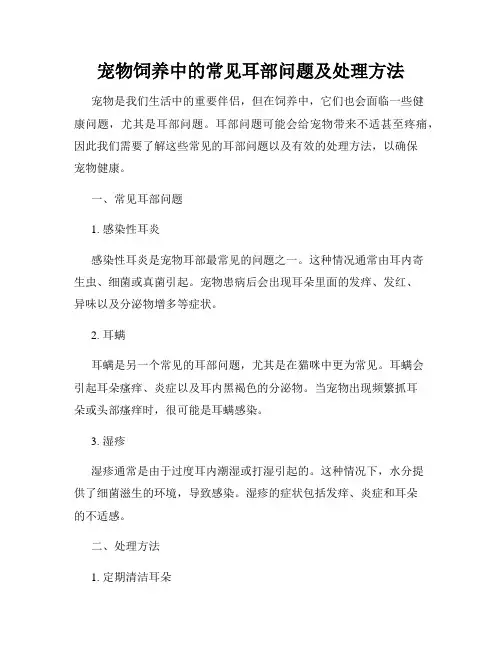 宠物饲养中的常见耳部问题及处理方法

宠物是我们生活中的重要伴侣，但在饲养中，它们也会面临一些健康问题，尤其是耳部问题。耳部问题可能会给宠物带来不适甚至疼痛，因此我们需要了解这些常见的耳部问题以及有效的处理方法，以确保宠物健康。

一、常见耳部问题

1. 感染性耳炎

感染性耳炎是宠物耳部最常见的问题之一。这种情况通常由耳内寄生虫、细菌或真菌引起。宠物患病后会出现耳朵里面的发痒、发红、异味以及分泌物增多等症状。

2. 耳螨

耳螨是另一个常见的耳部问题，尤其是在猫咪中更为常见。耳螨会引起耳朵瘙痒、炎症以及耳内黑褐色的分泌物。当宠物出现频繁抓耳朵或头部瘙痒时，很可能是耳螨感染。

3. 湿疹

湿疹通常是由于过度耳内潮湿或打湿引起的。这种情况下，水分提供了细菌滋生的环境，导致感染。湿疹的症状包括发痒、炎症和耳朵的不适感。

二、处理方法

1. 定期清洁耳朵